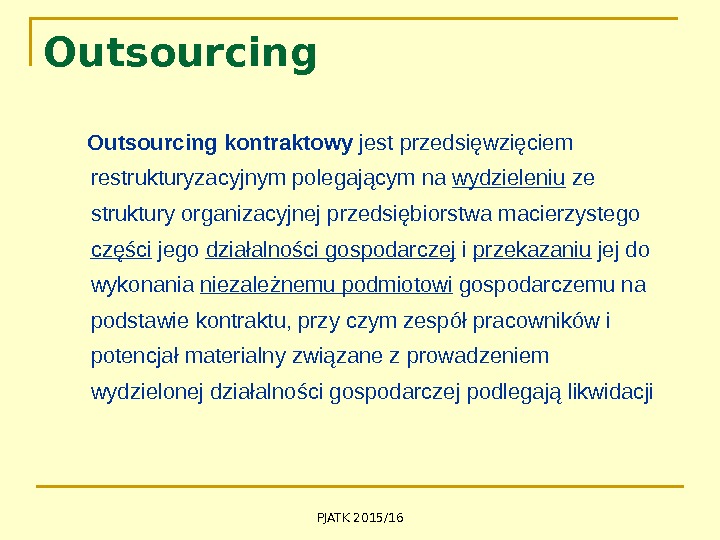 Outsourcing

Outsourcing kontraktowy jest przedsięwzięciem restrukturyzacyjnym polegającym na wydzieleniu ze struktury organizacyjnej przedsiębiorstwa macierzystego części jego działalności gospodarczej i przekazaniu jej do wykonania niezależnemu podmiotowi gospodarczemu na podstawie kontraktu, przy czym zespół pracowników i potencjał materialny związane z prowadzeniem wydzielonej działalności gospodarczej podlegają likwidacji

PJATK 2015/16